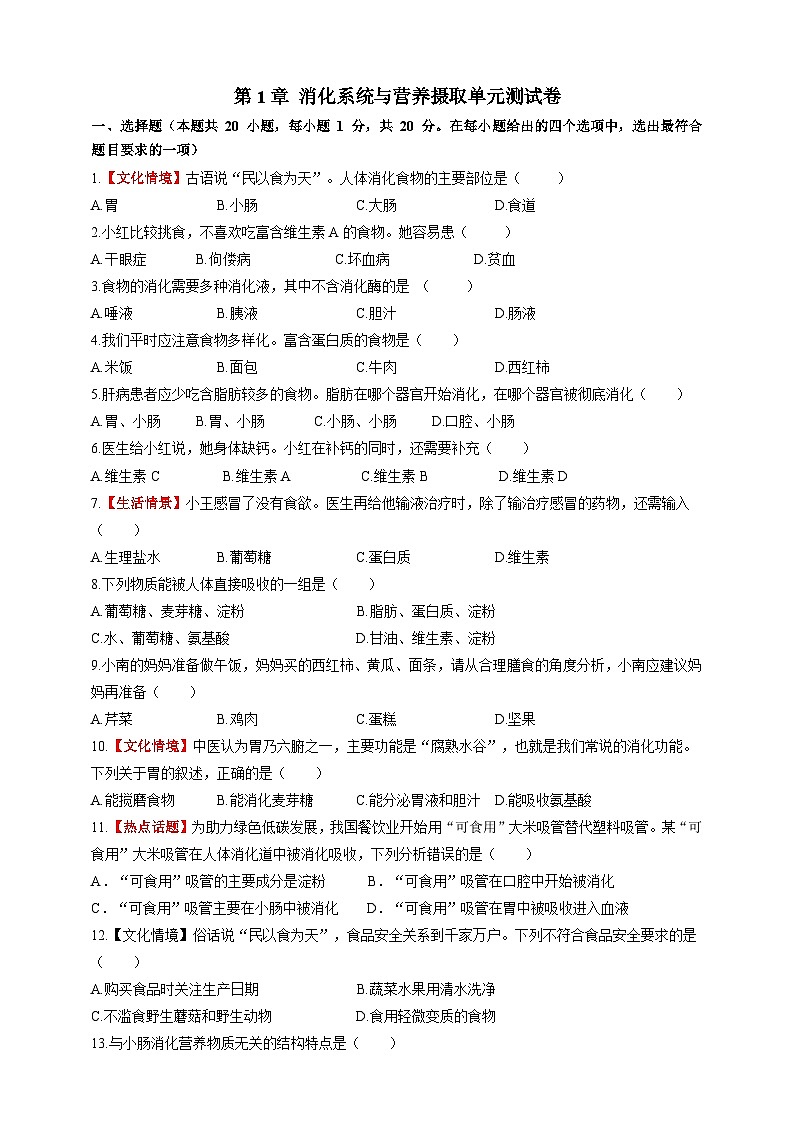 第 1 章 消化系统与营养摄取单元测试卷

一、选择题（本题共 20 小题，每小题 1 分，共 20 分。在每小题给出的四个选项中，选出最符合题目要求的一项）

1.【文化情境】古语说“民以食为天”。人体消化食物的主要部位是（　　）
A.胃　B.小肠　C.大肠　D.食道

2.小红比较挑食，不喜欢吃富含维生素 A 的食物。她容易患（　　）
A.干眼症　B.佝偻病　C.坏血病　D.贫血

3.食物的消化需要多种消化液，其中不含消化酶的是（　　）
A.唾液　B.胰液　C.胆汁　D.肠液

4.我们平时应注意食物多样化。富含蛋白质的食物是（　　）
A.米饭　B.面包　C.牛肉　D.西红柿

5.肝病患者应少吃含脂肪较多的食物。脂肪在哪个器官开始消化，在哪个器官被彻底消化（　　）
A.胃、小肠　B.胃、小肠　C.小肠、小肠　D.口腔、小肠

6.医生给小红说，她身体缺钙。小红在补钙的同时，还需要补充（　　）
A.维生素 C　B.维生素 A　C.维生素 B　D.维生素 D

7.【生活情景】小王感冒了没有食欲。医生再给他输液治疗时，除了输治疗感冒的药物，还需输入（　　）
A.生理盐水　B.葡萄糖　C.蛋白质　D.维生素

8.下列物质能被人体直接吸收的一组是（　　）
A.葡萄糖、麦芽糖、淀粉　B.脂肪、蛋白质、淀粉
C.水、葡萄糖、氨基酸　D.甘油、维生素、淀粉

9.小南的妈妈准备做午饭，妈妈买的西红柿、黄瓜、面条，请从合理膳食的角度分析，小南应建议妈妈再准备（　　）
A.芹菜　B.鸡肉　C.蛋糕　D.坚果

10.【文化情境】中医认为胃乃六腑之一，主要功能是“腐熟水谷”，也就是我们常说的消化功能。下列关于胃的叙述，正确的是（　　）
A.能搅磨食物　B.能消化麦芽糖　C.能分泌胃液和胆汁　D.能吸收氨基酸

11.【热点话题】为助力绿色低碳发展，我国餐饮业开始用“可食用”大米吸管替代塑料吸管。某“可食用”大米吸管在人体消化道中被消化吸收，下列分析错误的是（　　）
A．“可食用”吸管的主要成分是淀粉　B．“可食用”吸管在口腔中开始被消化
C．“可食用”吸管主要在小肠中被消化　D．“可食用”吸管在胃中被吸收进入血液

12.【文化情境】俗话说“民以食为天”，食品安全关系到千家万户。下列不符合食品安全要求的是（　　）
A.购买食品时关注生产日期　B.蔬菜水果用清水洗净
C.不滥食野生蘑菇和野生动物　D.食用轻微变质的食物

13.与小肠消化营养物质无关的结构特点是（　　）